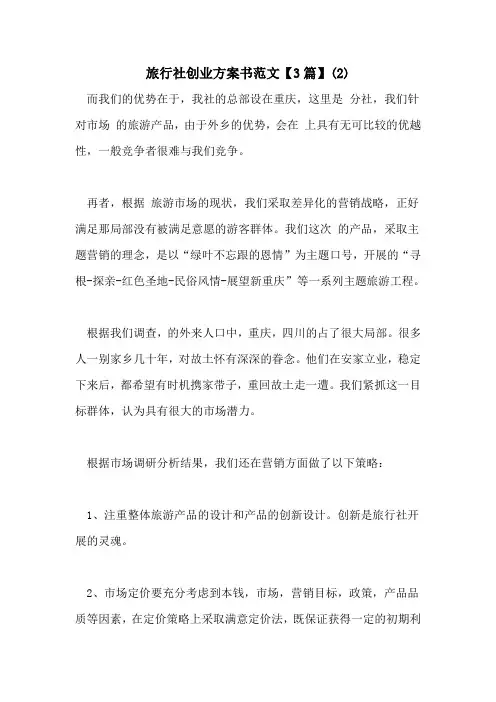 旅行社创业方案书范文【3篇】(2)

而我们的优势在于，我社的总部设在重庆，这里是 分社，我们针对市场 的旅游产品，由于外乡的优势，会在 上具有无可比较的优越性，一般竞争者很难与我们竞争。

再者，根据 旅游市场的现状，我们采取差异化的营销战略，正好满足那局部没有被满足意愿的游客群体。我们这次 的产品，采取主题营销的理念，是以“绿叶不忘跟的恩情”为主题口号，开展的“寻根-探亲-红色圣地-民俗风情-展望新重庆”等一系列主题旅游工程。

根据我们调查，的外来人口中，重庆，四川的占了很大局部。很多人一别家乡几十年，对故土怀有深深的眷念。他们在安家立业，稳定下来后，都希望有时机携家带子，重回故土走一遭。我们紧抓这一目标群体，认为具有很大的市场潜力。

根据市场调研分析结果，我们还在营销方面做了以下策略：

1、注重整体旅游产品的设计和产品的创新设计。创新是旅行社开展的灵魂。

2、市场定价要充分考虑到本钱，市场，营销目标，政策，产品品质等因素，在定价策略上采取满意定价法，既保证获得一定的初期利